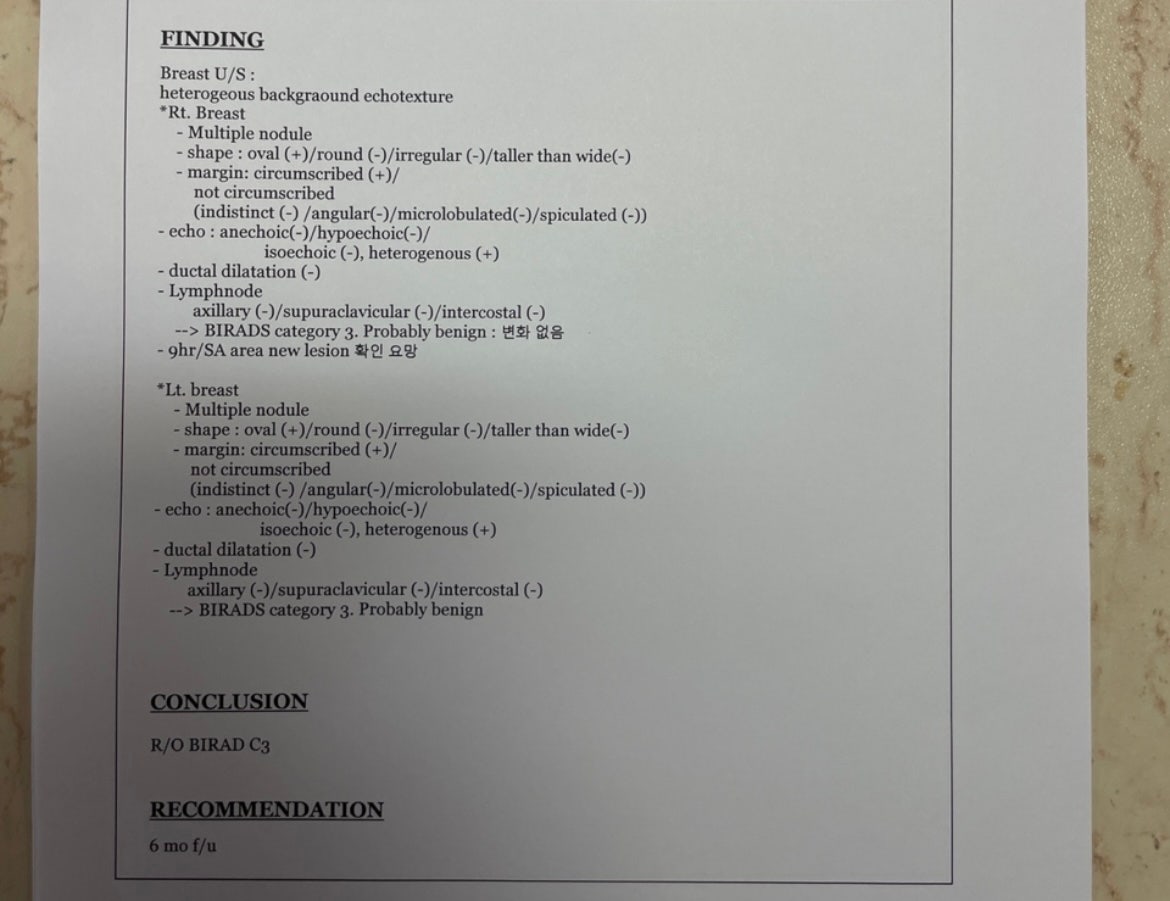 FINDING

Breast U/S :
heterogeous backgraound echotexture
*Rt. Breast
- Multiple nodule
- shape : oval (+)/round (-)/irregular (-)/taller than wide(-)
- margin: circumscribed (+)/
not circumscribed
(indistinct (-) /angular(-)/microlobulated(-)/spiculated (-))
- echo : anechoic(-)/hypoechoic(-)/
isoechoic (-), heterogenous (+)
- ductal dilatation (-)
- Lymphnode
axillary (-)/supuraclavicular (-)/intercostal (-)
--> BIRADS category 3. Probably benign : 변화 없음
- 9hr/SA area new lesion 확인 요망

*Lt. breast
- Multiple nodule
- shape : oval (+)/round (-)/irregular (-)/taller than wide(-)
- margin: circumscribed (+)/
not circumscribed
(indistinct (-) /angular(-)/microlobulated(-)/spiculated (-))
- echo : anechoic(-)/hypoechoic(-)/
isoechoic (-), heterogenous (+)
- ductal dilatation (-)
- Lymphnode
axillary (-)/supuraclavicular (-)/intercostal (-)
--> BIRADS category 3. Probably benign

CONCLUSION

R/O BIRAD C3

RECOMMENDATION

6 mo f/u